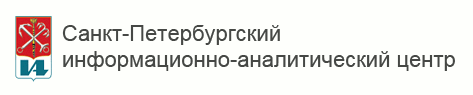 ИАЦ

Санкт-Петербургский
информационно-аналитический центр